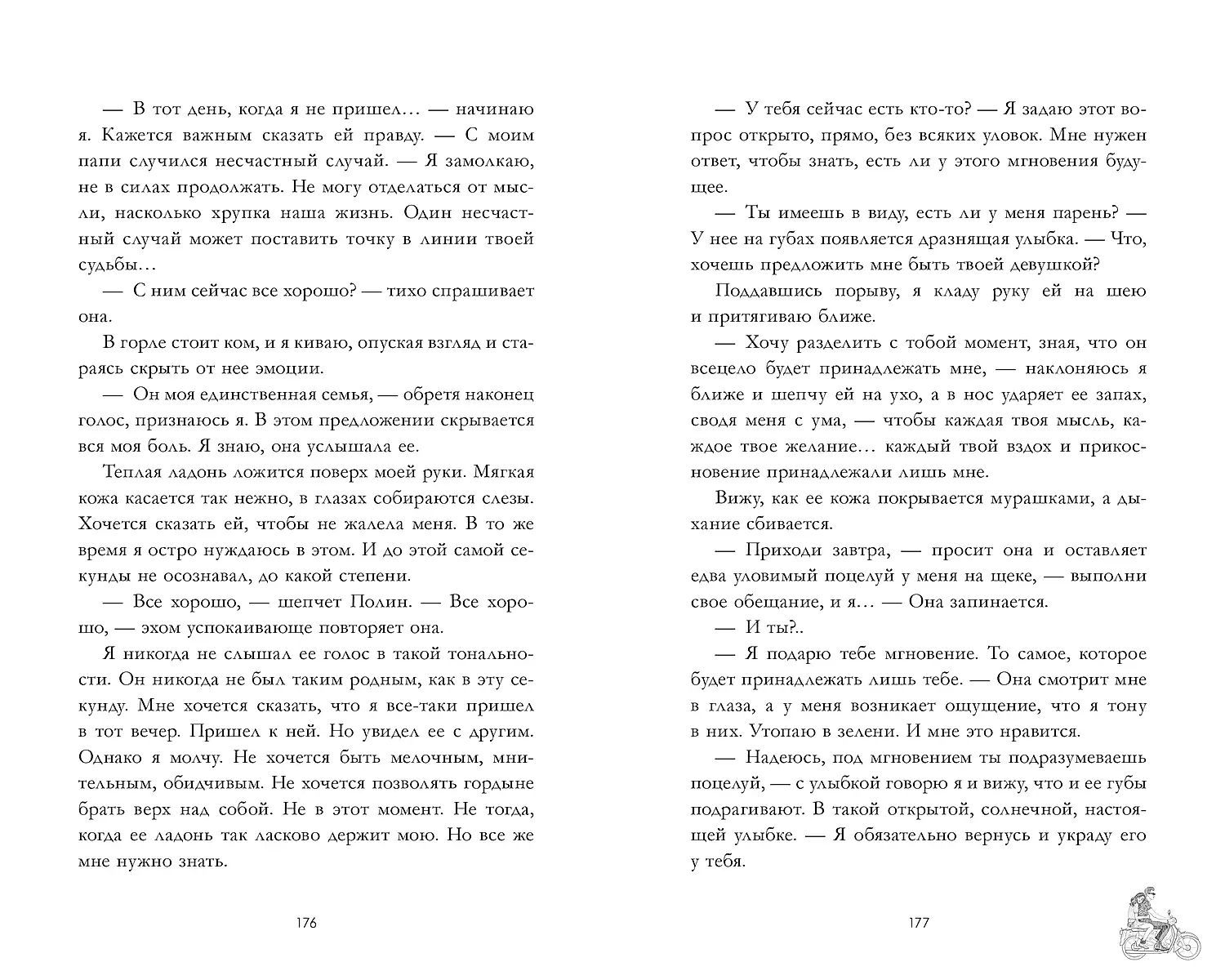 — В тот день, когда я не пришел… — начинаю я. Кажется важным сказать ей правду. — С моим папи случился несчастный случай. — Я замолкаю, не в силах продолжать. Не могу отделаться от мысли, насколько хрупка наша жизнь. Один несчастный случай может поставить точку в линии твоей судьбы…

— С ним сейчас все хорошо? — тихо спрашивает она.

В горле стоит ком, и я киваю, опуская взгляд и стараясь скрыть от нее эмоции.

— Он моя единственная семья, — обретя наконец голос, признаюсь я. В этом предложении скрывается вся моя боль. Я знаю, она услышала ее.

Теплая ладонь ложится поверх моей руки. Мягкая кожа касается так нежно, в глазах собираются слезы. Хочется сказать ей, чтобы не жалела меня. В то же время я остро нуждаюсь в этом. И до этой самой секунды не осознавал, до какой степени.

— Все хорошо, — шепчет Полин. — Все хорошо, — эхом успокаивающе повторяет она.

Я никогда не слышал ее голос в такой тональности. Он никогда не был таким родным, как в эту секунду. Мне хочется сказать, что я все-таки пришел в тот вечер. Пришел к ней. Но увидел ее с другим. Однако я молчу. Не хочется быть мелочным, мнительным, обидчивым. Не хочется позволять гордыне брать верх над собой. Не в этот момент. Не тогда, когда ее ладонь так ласково держит мою. Но все же мне нужно знать.

176

— У тебя сейчас есть кто-то? — Я задаю этот вопрос открыто, прямо, без всяких уловок. Мне нужен ответ, чтобы знать, есть ли у этого мгновения будущее.

— Ты имеешь в виду, есть ли у меня парень? — У нее на губах появляется дразнящая улыбка. — Что, хочешь предложить мне быть твоей девушкой?

Поддавшись порыву, я кладу руку ей на шею и притягиваю ближе.

— Хочу разделить с тобой момент, зная, что он всецело будет принадлежать мне, — наклоняюсь я ближе и шепчу ей на ухо, а в нос ударяет ее запах, сводя меня с ума, — чтобы каждая твоя мысль, каждое твое желание… каждый твой вздох и прикосновение принадлежали лишь мне.

Вижу, как ее кожа покрывается мурашками, а дыхание сбивается.

— Приходи завтра, — просит она и оставляет едва уловимый поцелуй у меня на щеке, — выполни свое обещание, и я… — Она запинается.

— И ты?..

— Я подарю тебе мгновение. То самое, которое будет принадлежать лишь тебе. — Она смотрит мне в глаза, а у меня возникает ощущение, что я тону в них. Утопаю в зелени. И мне это нравится.

— Надеюсь, под мгновением ты подразумеваешь поцелуй, — с улыбкой говорю я и вижу, что и ее губы подрагивают. В такой открытой, солнечной, настоящей улыбке. — Я обязательно вернусь и украду его у тебя.

177